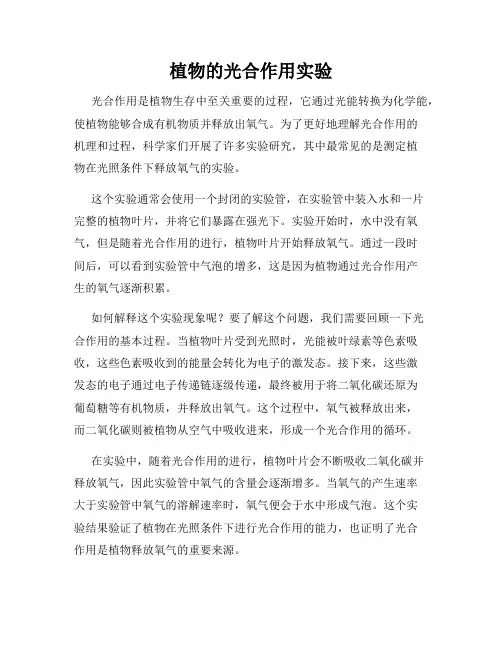 植物的光合作用实验

光合作用是植物生存中至关重要的过程，它通过光能转换为化学能，使植物能够合成有机物质并释放出氧气。为了更好地理解光合作用的机理和过程，科学家们开展了许多实验研究，其中最常见的是测定植物在光照条件下释放氧气的实验。

这个实验通常会使用一个封闭的实验管，在实验管中装入水和一片完整的植物叶片，并将它们暴露在强光下。实验开始时，水中没有氧气，但是随着光合作用的进行，植物叶片开始释放氧气。通过一段时间后，可以看到实验管中气泡的增多，这是因为植物通过光合作用产生的氧气逐渐积累。

如何解释这个实验现象呢？要了解这个问题，我们需要回顾一下光合作用的基本过程。当植物叶片受到光照时，光能被叶绿素等色素吸收，这些色素吸收到的能量会转化为电子的激发态。接下来，这些激发态的电子通过电子传递链逐级传递，最终被用于将二氧化碳还原为葡萄糖等有机物质，并释放出氧气。这个过程中，氧气被释放出来，而二氧化碳则被植物从空气中吸收进来，形成一个光合作用的循环。

在实验中，随着光合作用的进行，植物叶片会不断吸收二氧化碳并释放氧气，因此实验管中氧气的含量会逐渐增多。当氧气的产生速率大于实验管中氧气的溶解速率时，氧气便会于水中形成气泡。这个实验结果验证了植物在光照条件下进行光合作用的能力，也证明了光合作用是植物释放氧气的重要来源。